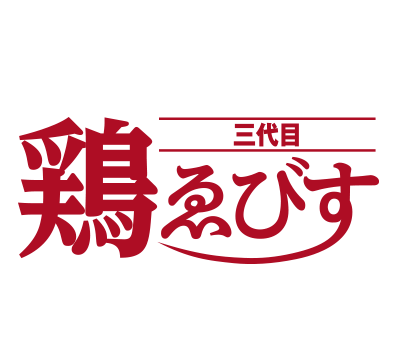 三代目
鶏ゑびす